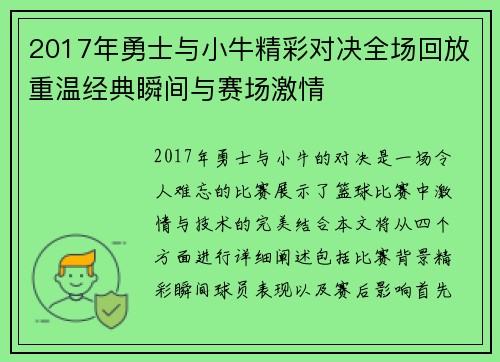 2017年勇士与小牛精彩对决全场回放重温经典瞬间与赛场激情

2017年勇士与小牛的对决是一场令人难忘的比赛展示了篮球比赛中激情与技术的完美结合本文将从四个方面进行详细阐述包括比赛背景精彩瞬间球员表现以及赛后影响首先